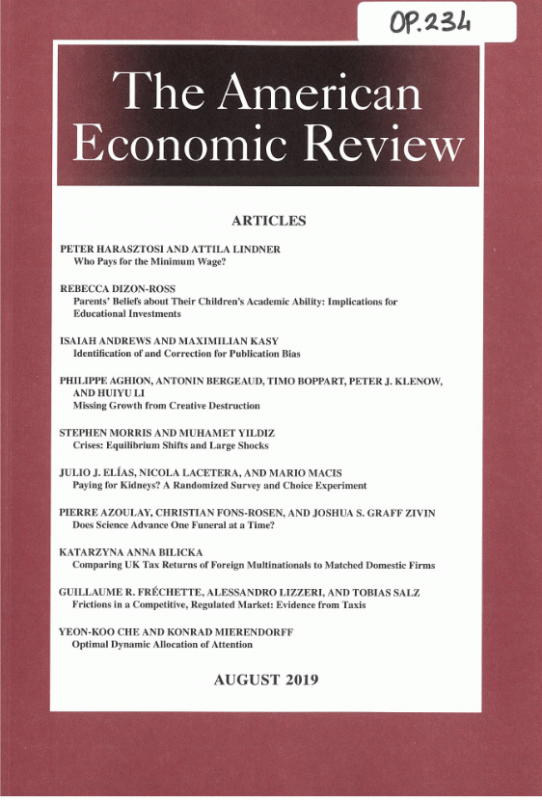 OP.234

The American Economic Review

ARTICLES

PETER HARASZTOSI AND ATTILA LINDNER
Who Pays for the Minimum Wage?

REBECCA DIZON-ROSS
Parents' Beliefs about Their Children's Academic Ability: Implications for Educational Investments

ISAIAH ANDREWS AND MAXIMILIAN KASY
Identification of and Correction for Publication Bias

PHILIPPE AGHION, ANTONIN BERGEAUD, TIMO BOPPART, PETER J. KLENOW, AND HUIYU LI
Missing Growth from Creative Destruction

STEPHEN MORRIS AND MUHAMET YILDIZ
Crises: Equilibrium Shifts and Large Shocks

JULIO J. ELÍAS, NICOLA LACETERA, AND MARIO MACIS
Paying for Kidneys? A Randomized Survey and Choice Experiment

PIERRE AZOULAY, CHRISTIAN FONS-ROSEN, AND JOSHUA S. GRAFF ZIVIN
Does Science Advance One Funeral at a Time?

KATARZYNA ANNA BILICKA
Comparing UK Tax Returns of Foreign Multinationals to Matched Domestic Firms

GUILLAUME R. FRÉCHETTE, ALESSANDRO LIZZERI, AND TOBIAS SALZ
Frictions in a Competitive, Regulated Market: Evidence from Taxis

YEON-KOO CHE AND KONRAD MIERENDORFF
Optimal Dynamic Allocation of Attention

AUGUST 2019